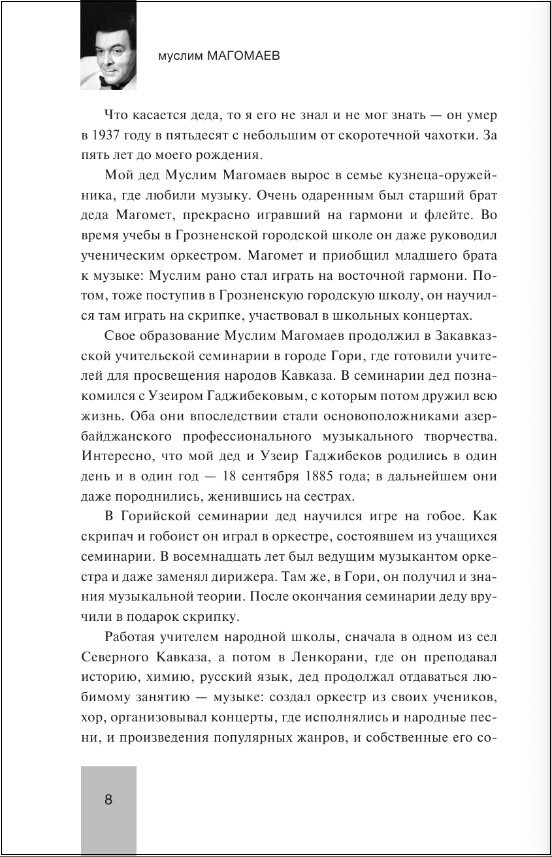 муслим МАГОМАЕВ

Что касается деда, то я его не знал и не мог знать — он умер в 1937 году в пятьдесят с небольшим от скоротечной чахотки. За пять лет до моего рождения.

Мой дед Муслим Магомаев вырос в семье кузнеца-оружейника, где любили музыку. Очень одаренным был старший брат деда Магомет, прекрасно игравший на гармони и флейте. Во время учебы в Грозненской городской школе он даже руководил ученическим оркестром. Магомет и приобщил младшего брата к музыке: Муслим рано стал играть на восточной гармони. Потом, тоже поступив в Грозненскую городскую школу, он научился там играть на скрипке, участвовал в школьных концертах.

Свое образование Муслим Магомаев продолжил в Закавказской учительской семинарии в городе Гори, где готовили учителей для просвещения народов Кавказа. В семинарии дед познакомился с Узеиром Гаджибековым, с которым потом дружил всю жизнь. Оба они впоследствии стали основоположниками азербайджанского профессионального музыкального творчества. Интересно, что мой дед и Узеир Гаджибеков родились в один день и в один год — 18 сентября 1885 года; в дальнейшем они даже породнились, женившись на сестрах.

В Горийской семинарии дед научился игре на гобое. Как скрипач и гобоист он играл в оркестре, состоявшем из учащихся семинарии. В восемнадцать лет был ведущим музыкантом оркестра и даже заменял дирижера. Там же, в Гори, он получил и знания музыкальной теории. После окончания семинарии деду вручили в подарок скрипку.

Работая учителем народной школы, сначала в одном из сел Северного Кавказа, а потом в Ленкорани, где он преподавал историю, химию, русский язык, дед продолжал отдаваться любимому занятию — музыке: создал оркестр из своих учеников, хор, организовывал концерты, где исполнялись и народные песни, и произведения популярных жанров, и собственные его со-

8